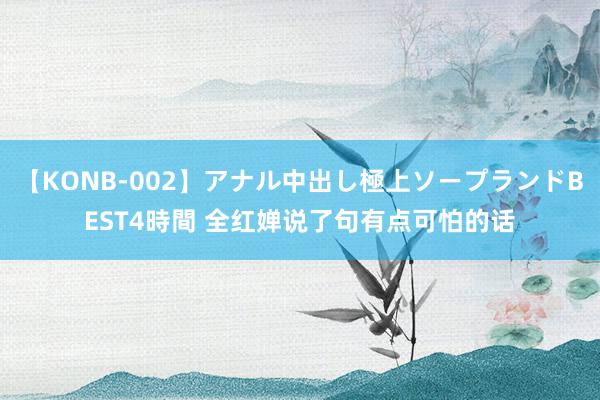 【KONB-002】アナル中出し極上ソープランドBEST4時間 全红婵说了句有点可怕的话